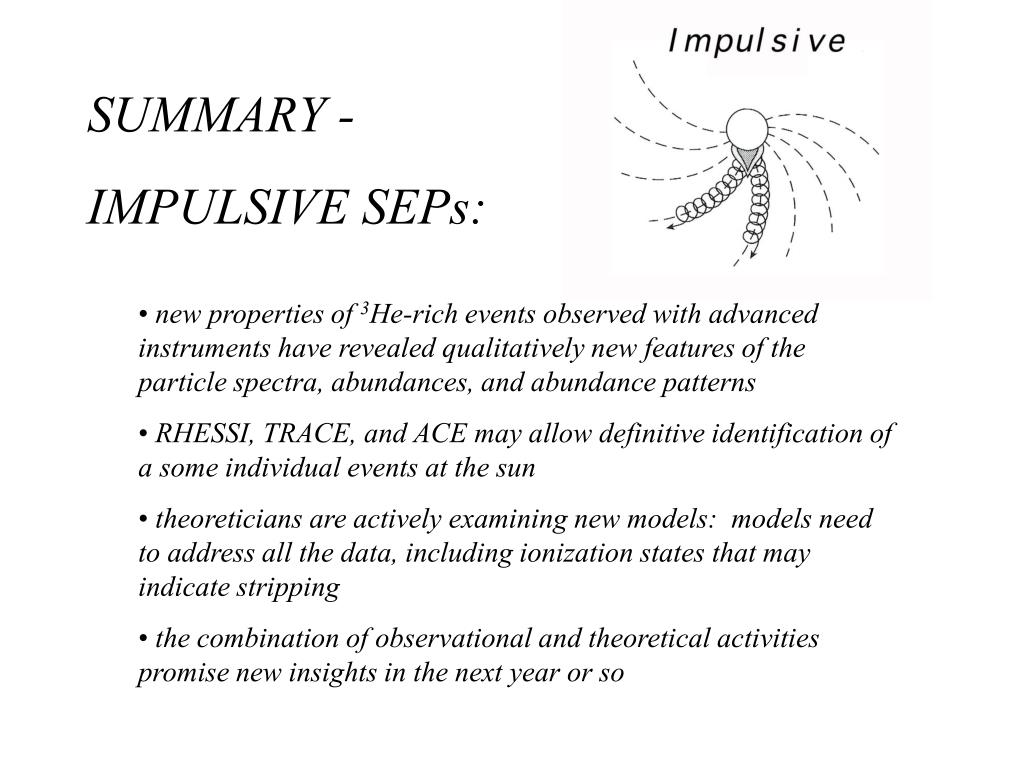 SUMMARY -

IMPULSIVE SEPs:

Impulsive

• new properties of $^3$He-rich events observed with advanced instruments have revealed qualitatively new features of the particle spectra, abundances, and abundance patterns

• RHESSI, TRACE, and ACE may allow definitive identification of a some individual events at the sun

• theoreticians are actively examining new models: models need to address all the data, including ionization states that may indicate stripping

• the combination of observational and theoretical activities promise new insights in the next year or so